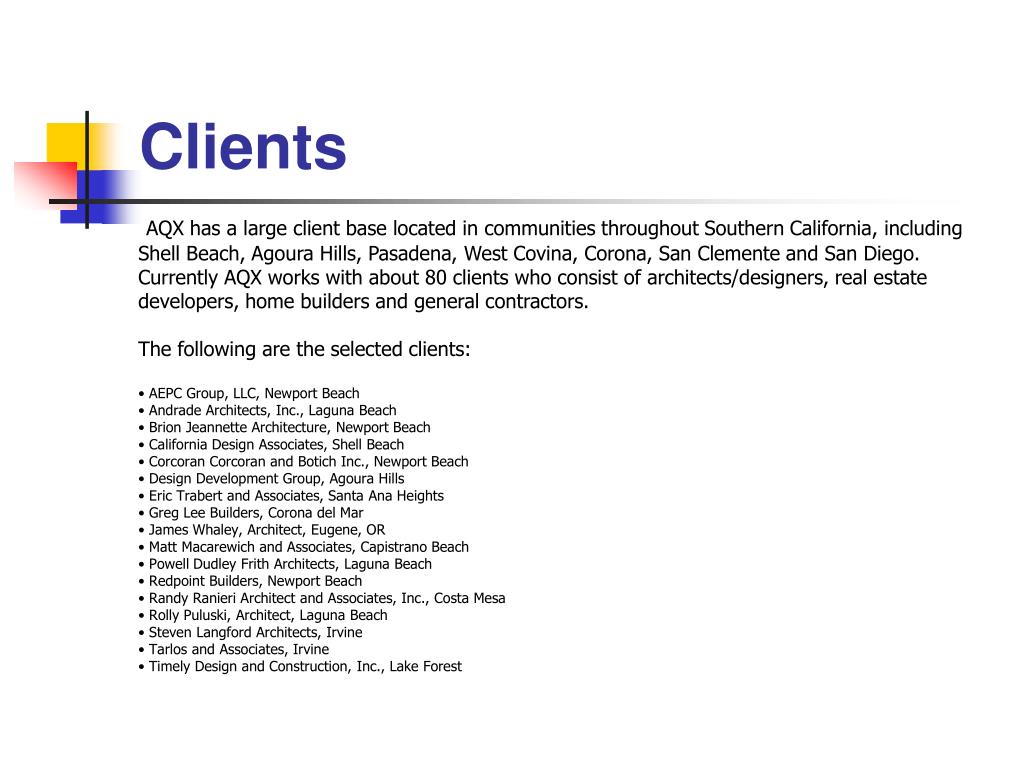 Clients

AQX has a large client base located in communities throughout Southern California, including Shell Beach, Agoura Hills, Pasadena, West Covina, Corona, San Clemente and San Diego. Currently AQX works with about 80 clients who consist of architects/designers, real estate developers, home builders and general contractors.

The following are the selected clients:

• AEPC Group, LLC, Newport Beach
• Andrade Architects, Inc., Laguna Beach
• Brion Jeannette Architecture, Newport Beach
• California Design Associates, Shell Beach
• Corcoran Corcoran and Botich Inc., Newport Beach
• Design Development Group, Agoura Hills
• Eric Trabert and Associates, Santa Ana Heights
• Greg Lee Builders, Corona del Mar
• James Whaley, Architect, Eugene, OR
• Matt Macarewich and Associates, Capistrano Beach
• Powell Dudley Frith Architects, Laguna Beach
• Redpoint Builders, Newport Beach
• Randy Ranieri Architect and Associates, Inc., Costa Mesa
• Rolly Puluski, Architect, Laguna Beach
• Steven Langford Architects, Irvine
• Tarlos and Associates, Irvine
• Timely Design and Construction, Inc., Lake Forest